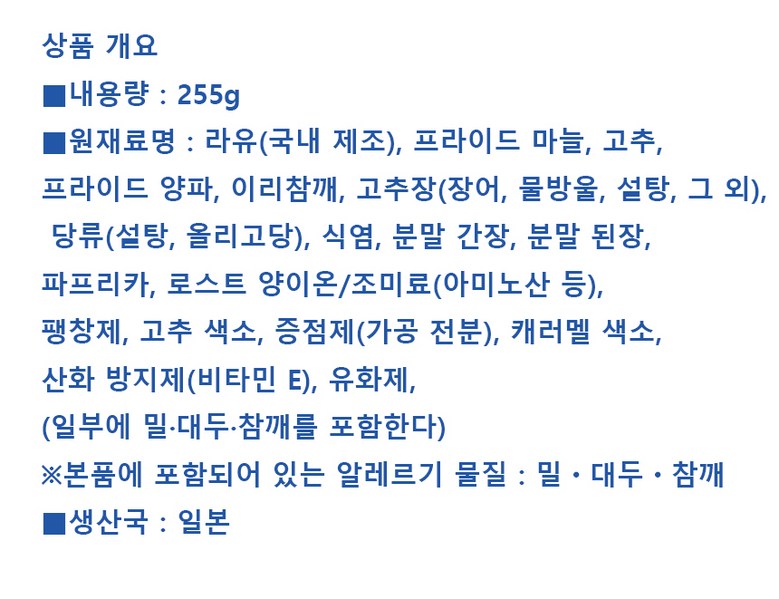 상품 개요

■내용량 : 255g

■원재료명 : 라유(국내 제조), 프라이드 마늘, 고추, 프라이드 양파, 이리참깨, 고추장(장어, 물방울, 설탕, 그 외), 당류(설탕, 올리고당), 식염, 분말 간장, 분말 된장, 파프리카, 로스트 양이온/조미료(아미노산 등), 팽창제, 고추 색소, 증점제(가공 전분), 캐러멜 색소, 산화 방지제(비타민 E), 유화제, (일부에 밀·대두·참깨를 포함한다)

※본품에 포함되어 있는 알레르기 물질 : 밀・대두・참깨

■생산국 : 일본